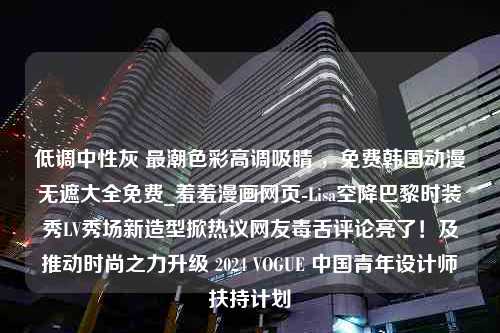 低调中性灰 最潮色彩高调吸睛 ，免费韩国动漫无遮大全免费_羞羞漫画网页-Lisa空降巴黎时装秀LV秀场新造型掀热议网友毒舌评论亮了！及推动时尚之力升级 2024 VOGUE 中国青年设计师扶持计划